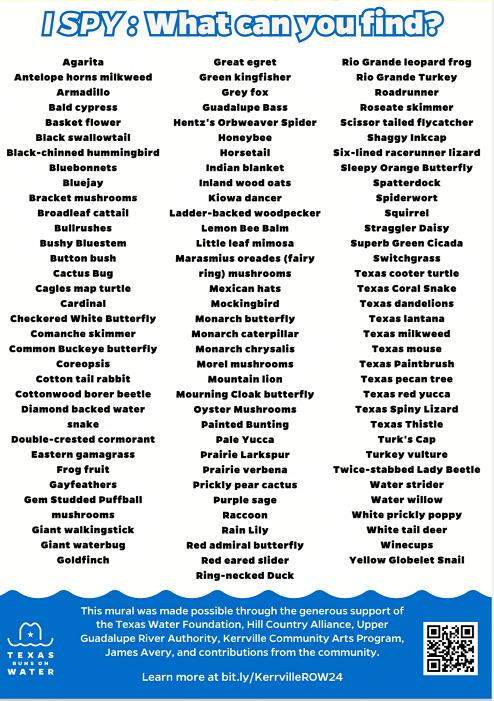 I SPY : What can you find?

Agarita
Antelope horns milkweed
Armadillo
Bald cypress
Basket flower
Black swallowtail
Black-chinned hummingbird
Bluebonnets
Bluejay
Bracket mushrooms
Broadleaf cattail
Bullrushes
Bushy Bluestem
Button bush
Cactus Bug
Cagles map turtle
Cardinal
Checkered White Butterfly
Comanche skimmer
Common Buckeye butterfly
Coreopsis
Cotton tail rabbit
Cottonwood borer beetle
Diamond backed water snake
Double-crested cormorant
Eastern gamagrass
Frog fruit
Gayfeathers
Gem Studded Puffball mushrooms
Giant walkingstick
Giant waterbug
Goldfinch

Great egret
Green kingfisher
Grey fox
Guadalupe Bass
Hentz's Orbweaver Spider
Honeybee
Horsetail
Indian blanket
Inland wood oats
Kiowa dancer
Ladder-backed woodpecker
Lemon Bee Balm
Little leaf mimosa
Marasmius oreades (fairy ring) mushrooms
Mexican hats
Mockingbird
Monarch butterfly
Monarch caterpillar
Monarch chrysalis
Morel mushrooms
Mountain lion
Mourning Cloak butterfly
Oyster Mushrooms
Painted Bunting
Pale Yucca
Prairie Larkspur
Prairie verbena
Prickly pear cactus
Purple sage
Raccoon
Rain Lily
Red admiral butterfly
Red eared slider
Ring-necked Duck

Rio Grande leopard frog
Rio Grande Turkey
Roadrunner
Roseate skimmer
Scissor tailed flycatcher
Shaggy Inkcap
Six-lined racerunner lizard
Sleepy Orange Butterfly
Spatterdock
Spiderwort
Squirrel
Straggler Daisy
Superb Green Cicada
Switchgrass
Texas cooter turtle
Texas Coral Snake
Texas dandelions
Texas lantana
Texas milkweed
Texas mouse
Texas Paintbrush
Texas pecan tree
Texas red yucca
Texas Spiny Lizard
Texas Thistle
Turk's Cap
Turkey vulture
Twice-stabbed Lady Beetle
Water strider
Water willow
White prickly poppy
White tail deer
Winecups
Yellow Globelet Snail

TEXAS RUNS ON WATER

This mural was made possible through the generous support of the Texas Water Foundation, Hill Country Alliance, Upper Guadalupe River Authority, Kerrville Community Arts Program, James Avery, and contributions from the community.

Learn more at bit.ly/KerrvilleROW24